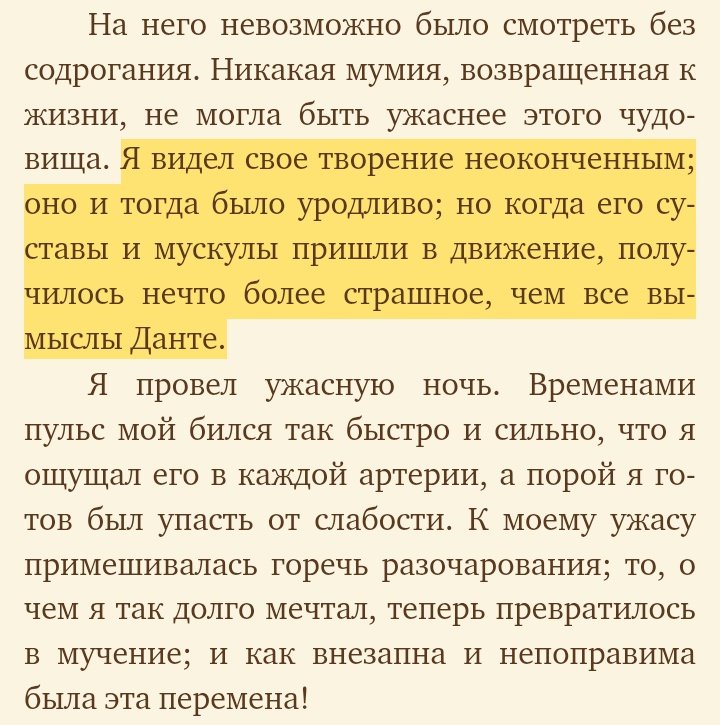 На него невозможно было смотреть без содрогания. Никакая мумия, возвращенная к жизни, не могла быть ужаснее этого чудовища. Я видел свое творение неоконченным; оно и тогда было уродливо; но когда его суставы и мускулы пришли в движение, получилось нечто более страшное, чем все вымыслы Данте.

Я провел ужасную ночь. Временами пульс мой бился так быстро и сильно, что я ощущал его в каждой артерии, а порой я готов был упасть от слабости. К моему ужасу примешивалась горечь разочарования; то, о чем я так долго мечтал, теперь превратилось в мучение; и как внезапна и непоправима была эта перемена!